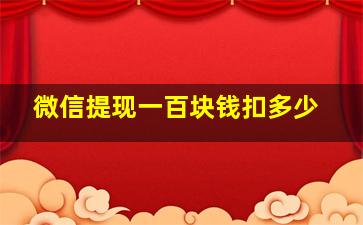 微信提现一百块钱扣多少